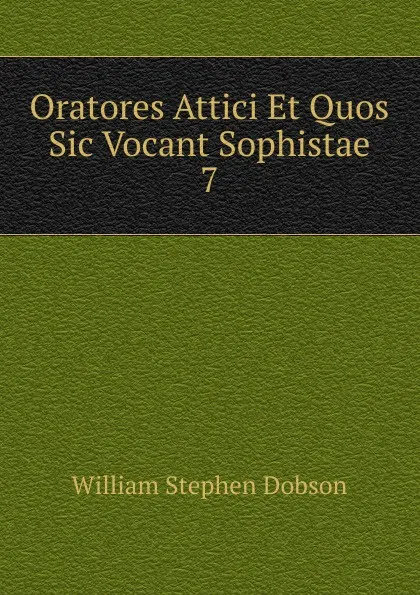 Oratores Attici Et Quos Sic Vocant Sophistae
7

William Stephen Dobson